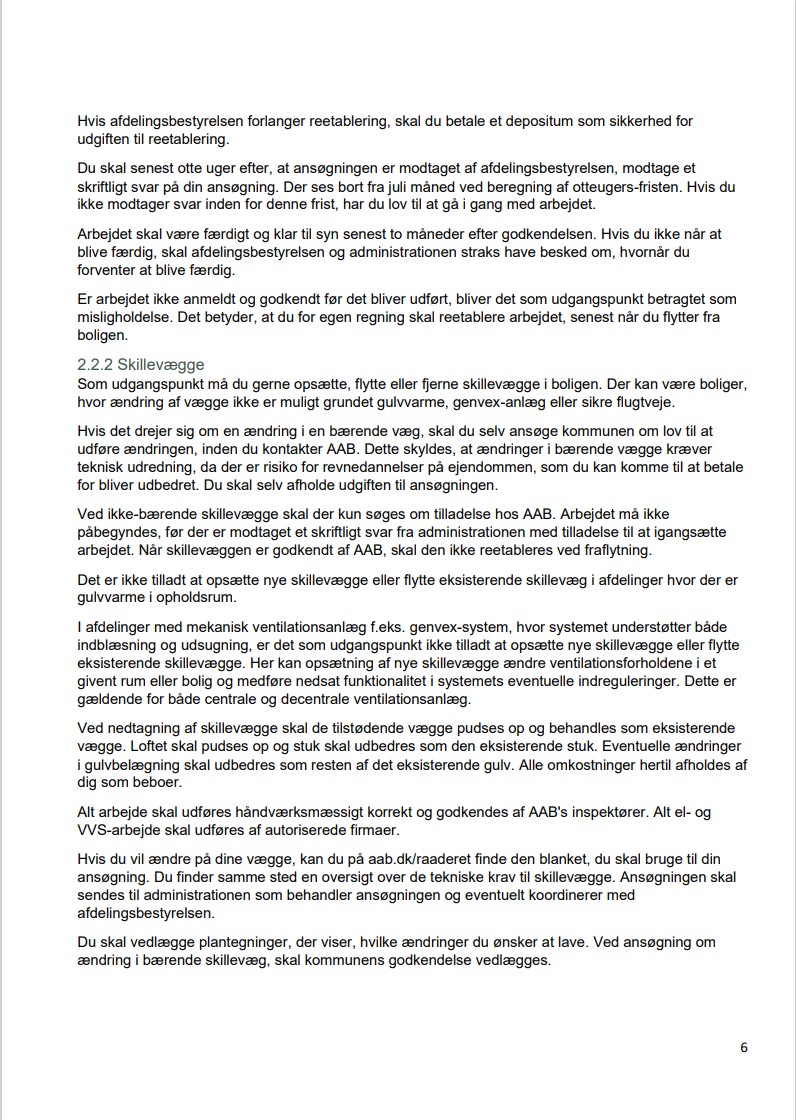 Hvis afdelingsbestyrelsen forlanger reetablering, skal du betale et depositum som sikkerhed for udgiften til reetablering.

Du skal senest otte uger efter, at ansøgningen er modtaget af afdelingsbestyrelsen, modtage et skriftligt svar på din ansøgning. Der ses bort fra juli måned ved beregning af otteugers-fristen. Hvis du ikke modtager svar inden for denne frist, har du lov til at gå i gang med arbejdet.

Arbejdet skal være færdigt og klar til syn senest to måneder efter godkendelsen. Hvis du ikke når at blive færdig, skal afdelingsbestyrelsen og administrationen straks have besked om, hvornår du forventer at blive færdig.

Er arbejdet ikke anmeldt og godkendt før det bliver udført, bliver det som udgangspunkt betragtet som misligholdelse. Det betyder, at du for egen regning skal reetablere arbejdet, senest når du flytter fra boligen.

2.2.2 Skillevægge
Som udgangspunkt må du gerne opsætte, flytte eller fjerne skillevægge i boligen. Der kan være boliger, hvor ændring af vægge ikke er muligt grundet gulvvarme, genvex-anlæg eller sikre flugtveje.

Hvis det drejer sig om en ændring i en bærende væg, skal du selv ansøge kommunen om lov til at udføre ændringen, inden du kontakter AAB. Dette skyldes, at ændringer i bærende vægge kræver teknisk udredning, da der er risiko for revnedannelser på ejendommen, som du kan komme til at betale for bliver udbedret. Du skal selv afholde udgiften til ansøgningen.

Ved ikke-bærende skillevægge skal der kun søges om tilladelse hos AAB. Arbejdet må ikke påbegyndes, før der er modtaget et skriftligt svar fra administrationen med tilladelse til at igangsætte arbejdet. Når skillevæggen er godkendt af AAB, skal den ikke reetableres ved fraflytning.

Det er ikke tilladt at opsætte nye skillevægge eller flytte eksisterende skillevæg i afdelinger hvor der er gulvvarme i opholdsrum.

I afdelinger med mekanisk ventilationsanlæg f.eks. genvex-system, hvor systemet understøtter både indblæsning og udsugning, er det som udgangspunkt ikke tilladt at opsætte nye skillevægge eller flytte eksisterende skillevægge. Her kan opsætning af nye skillevægge ændre ventilationsforholdene i et givent rum eller bolig og medføre nedsat funktionalitet i systemets eventuelle indreguleringer. Dette er gældende for både centrale og decentrale ventilationsanlæg.

Ved nedtagning af skillevægge skal de tilstødende vægge pudses op og behandles som eksisterende vægge. Loftet skal pudses op og stuk skal udbedres som den eksisterende stuk. Eventuelle ændringer i gulvbelægning skal udbedres som resten af det eksisterende gulv. Alle omkostninger hertil afholdes af dig som beboer.

Alt arbejde skal udføres håndværksmæssigt korrekt og godkendes af AAB's inspektører. Alt el- og VVS-arbejde skal udføres af autoriserede firmaer.

Hvis du vil ændre på dine vægge, kan du på aab.dk/raaderet finde den blanket, du skal bruge til din ansøgning. Du finder samme sted en oversigt over de tekniske krav til skillevægge. Ansøgningen skal sendes til administrationen som behandler ansøgningen og eventuelt koordinerer med afdelingsbestyrelsen.

Du skal vedlægge plantegninger, der viser, hvilke ændringer du ønsker at lave. Ved ansøgning om ændring i bærende skillevæg, skal kommunens godkendelse vedlægges.

6